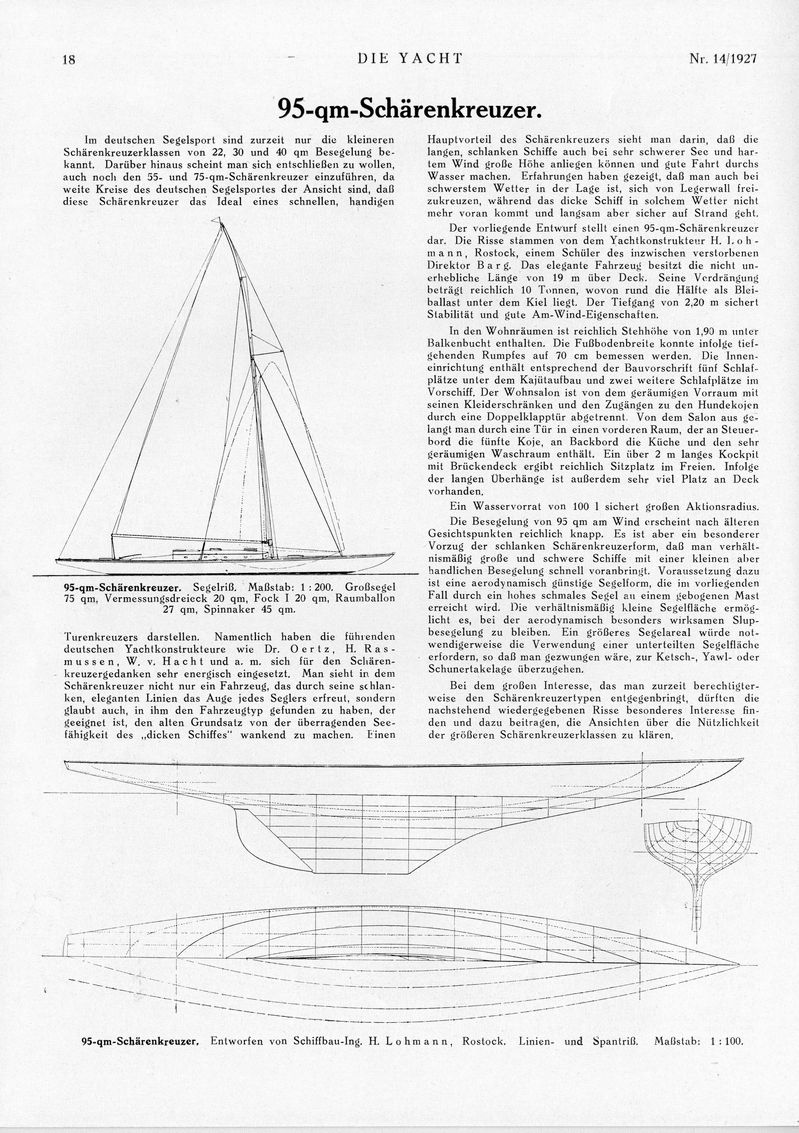 18 DIE YACHT Nr. 14/1927

95-qm-Schärenkreuzer.

Im deutschen Segelsport sind zurzeit nur die kleineren Schärenkreuzerklassen von 22, 30 und 40 qm Besegelung bekannt. Darüber hinaus scheint man sich entschließen zu wollen, auch noch den 55- und 75-qm-Schärenkreuzer einzuführen, da weite Kreise des deutschen Segelsportes der Ansicht sind, daß diese Schärenkreuzer das Ideal eines schnellen, handigen

95-qm-Schärenkreuzer. Segelriß. Maßstab: 1 : 200. Großsegel 75 qm, Vermessungsdreieck 20 qm, Fock I 20 qm, Raumballon 27 qm, Spinnaker 45 qm.

Turenkreuzers darstellen. Namentlich haben die führenden deutschen Yachtkonstrukteure wie Dr. Oertz, H. Rasmussen, W. v. Hacht und a. m. sich für den Schärenkreuzergedanken sehr energisch eingesetzt. Man sieht in dem Schärenkreuzer nicht nur ein Fahrzeug, das durch seine schlanken, eleganten Linien das Auge jedes Seglers erfreut, sondern glaubt auch, in ihm den Fahrzeugtyp gefunden zu haben, der geeignet ist, den alten Grundsatz von der überragenden Seefähigkeit des „dicken Schiffes" wankend zu machen. Einen

Hauptvorteil des Schärenkreuzers sieht man darin, daß die langen, schlanken Schiffe auch bei sehr schwerer See und hartem Wind große Höhe anliegen können und gute Fahrt durchs Wasser machen. Erfahrungen haben gezeigt, daß man auch bei schwerstem Wetter in der Lage ist, sich von Legerwall freizukreuzen, während das dicke Schiff in solchem Wetter nicht mehr voran kommt und langsam aber sicher auf Strand geht.

Der vorliegende Entwurf stellt einen 95-qm-Schärenkreuzer dar. Die Risse stammen von dem Yachtkonstrukteur H. Lohmann, Rostock, einem Schüler des inzwischen verstorbenen Direktor Barg. Das elegante Fahrzeug besitzt die nicht unerhebliche Länge von 19 m über Deck. Seine Verdrängung beträgt reichlich 10 Tonnen, wovon rund die Hälfte als Bleiballast unter dem Kiel liegt. Der Tiefgang von 2,20 m sichert Stabilität und gute Am-Wind-Eigenschaften.

In den Wohnräumen ist reichlich Stehhöhe von 1,90 m unter Balkenbucht enthalten. Die Fußbodenbreite konnte infolge tiefgehenden Rumpfes auf 70 cm bemessen werden. Die Inneneinrichtung enthält entsprechend der Bauvorschrift fünf Schlafplätze unter dem Kajütaufbau und zwei weitere Schlafplätze im Vorschiff. Der Wohnsalon ist von dem geräumigen Vorraum mit seinen Kleiderschränken und den Zugängen zu den Hundekojen durch eine Doppelklapptür abgetrennt. Von dem Salon aus gelangt man durch eine Tür in einen vorderen Raum, der an Steuerbord die fünfte Koje, an Backbord die Küche und den sehr geräumigen Waschraum enthält. Ein über 2 m langes Kockpit mit Brückendeck ergibt reichlich Sitzplatz im Freien. Infolge der langen Überhänge ist außerdem sehr viel Platz an Deck vorhanden.

Ein Wasservorrat von 100 l sichert großen Aktionsradius.

Die Besegelung von 95 qm am Wind erscheint nach älteren Gesichtspunkten reichlich knapp. Es ist aber ein besonderer Vorzug der schlanken Schärenkreuzerform, daß man verhältnismäßig große und schwere Schiffe mit einer kleinen aber handlichen Besegelung schnell voranbringt. Voraussetzung dazu ist eine aerodynamisch günstige Segelform, die im vorliegenden Fall durch ein hohes schmales Segel an einem gebogenen Mast erreicht wird. Die verhältnismäßig kleine Segelfläche ermöglicht es, bei der aerodynamisch besonders wirksamen Slupbesegelung zu bleiben. Ein größeres Segelareal würde notwendigerweise die Verwendung einer unterteilten Segelfläche erfordern, so daß man gezwungen wäre, zur Ketsch-, Yawl- oder Schunertakelage überzugehen.

Bei dem großen Interesse, das man zurzeit berechtigterweise den Schärenkreuzertypen entgegenbringt, dürften die nachstehend wiedergegebenen Risse besonderes Interesse finden und dazu beitragen, die Ansichten über die Nützlichkeit der größeren Schärenkreuzerklassen zu klären.

95-qm-Schärenkreuzer. Entworfen von Schiffbau-Ing. H. Lohmann, Rostock. Linien- und Spantriß. Maßstab: 1 : 100.